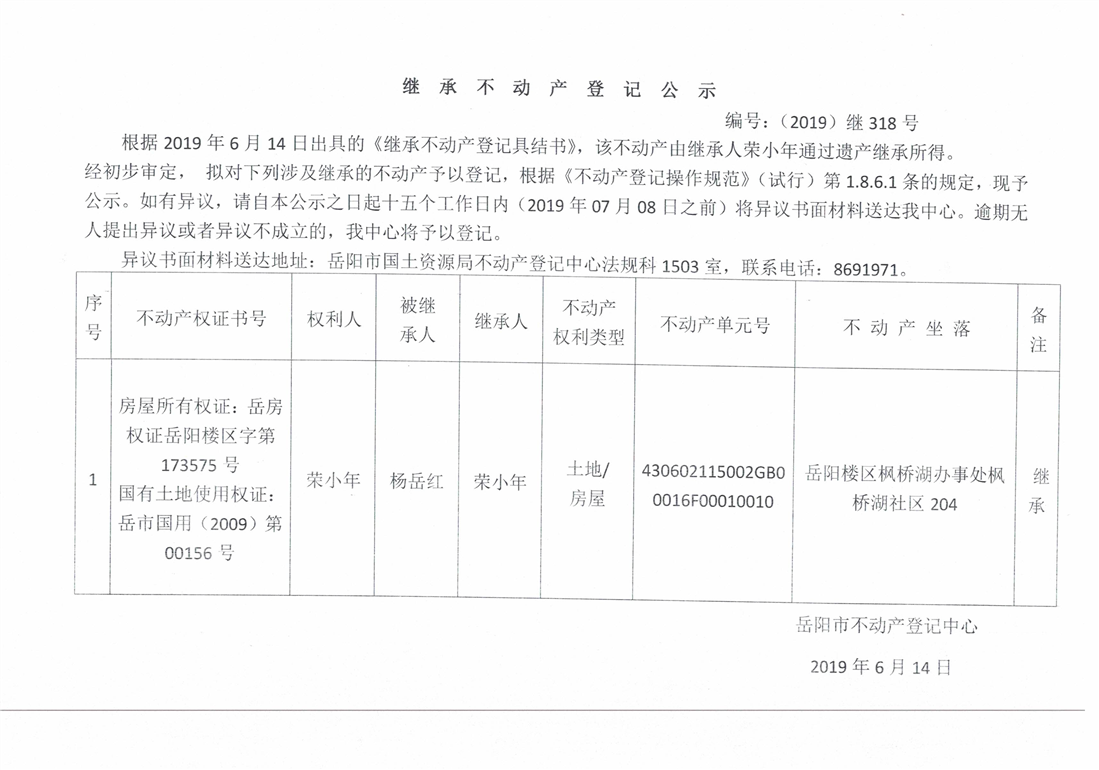 继 承 不 动 产 登 记 公 示

编号：（2019）继 318 号

根据 2019 年 6 月 14 日出具的《继承不动产登记具结书》，该不动产由继承人荣小年通过遗产继承所得。经初步审定， 拟对下列涉及继承的不动产予以登记，根据《不动产登记操作规范》（试行）第 1.8.6.1 条的规定，现予公示。如有异议，请自本公示之日起十五个工作日内（2019 年 07 月 08 日之前）将异议书面材料送达我中心。逾期无人提出异议或者异议不成立的，我中心将予以登记。

异议书面材料送达地址：岳阳市国土资源局不动产登记中心法规科 1503 室，联系电话：8691971。

| 序号 | 不动产权证书号 | 权利人 | 被继承人 | 继承人 | 不动产权利类型 | 不动产单元号 | 不 动 产 坐 落 | 备注 |
|---|---|---|---|---|---|---|---|---|
| 1 | 房屋所有权证：岳房权证岳阳楼区字第 173575 号 国有土地使用权证：岳市国用（2009）第 00156 号 | 荣小年 | 杨岳红 | 荣小年 | 土地/房屋 | 430602115002GB00016F00010010 | 岳阳楼区枫桥湖办事处枫桥湖社区 204 | 继承 |

岳阳市不动产登记中心

2019 年 6 月 14 日